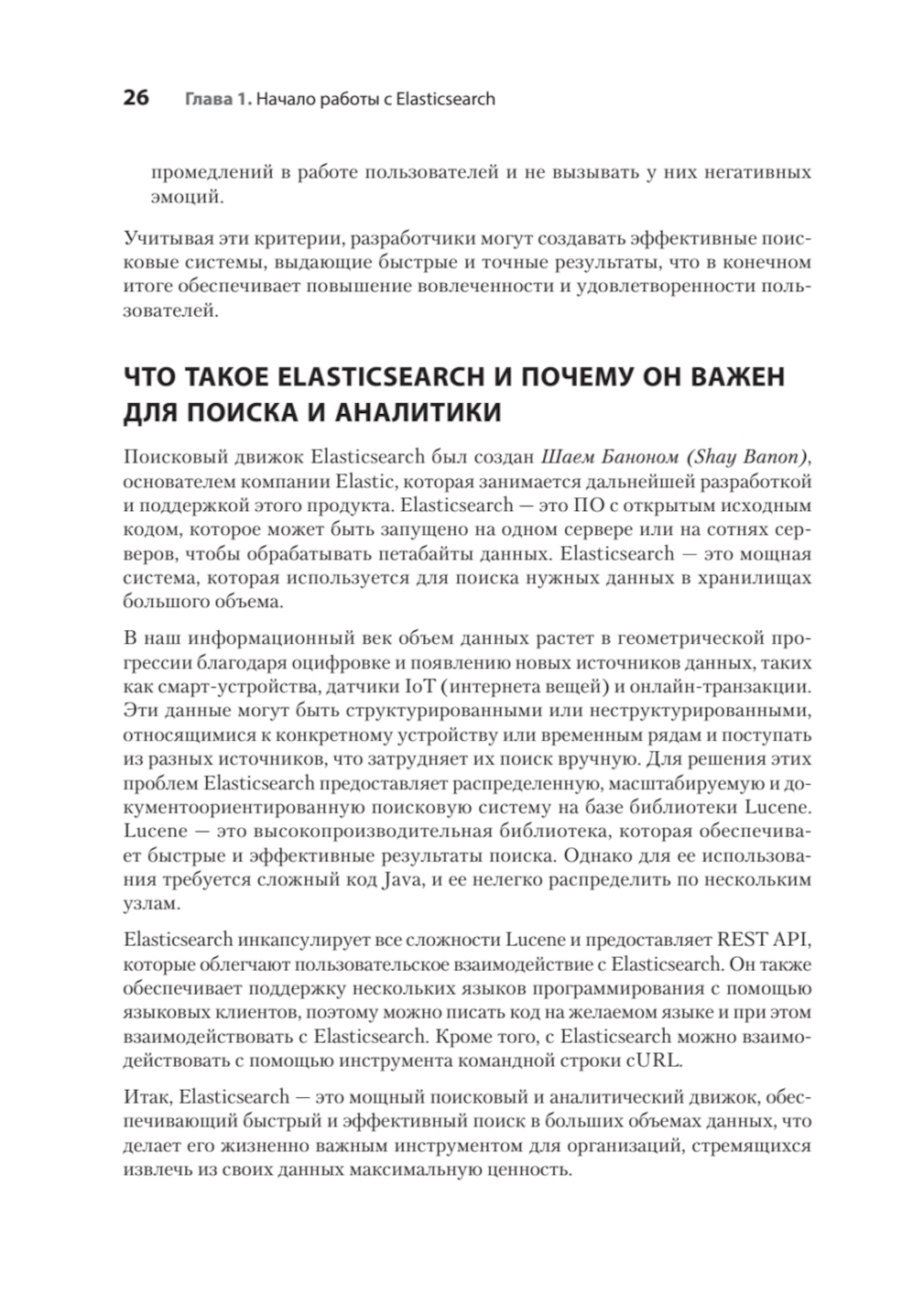 26 Глава 1. Начало работы с Elasticsearch

промедлений в работе пользователей и не вызывать у них негативных эмоций.

Учитывая эти критерии, разработчики могут создавать эффективные поисковые системы, выдающие быстрые и точные результаты, что в конечном итоге обеспечивает повышение вовлеченности и удовлетворенности пользователей.

ЧТО ТАКОЕ ELASTICSEARCH И ПОЧЕМУ ОН ВАЖЕН ДЛЯ ПОИСКА И АНАЛИТИКИ

Поисковый движок Elasticsearch был создан Шаем Баноном (Shay Banon), основателем компании Elastic, которая занимается дальнейшей разработкой и поддержкой этого продукта. Elasticsearch — это ПО с открытым исходным кодом, которое может быть запущено на одном сервере или на сотнях серверов, чтобы обрабатывать петабайты данных. Elasticsearch — это мощная система, которая используется для поиска нужных данных в хранилищах большого объема.

В наш информационный век объем данных растет в геометрической прогрессии благодаря оцифровке и появлению новых источников данных, таких как смарт-устройства, датчики IoT (интернета вещей) и онлайн-транзакции. Эти данные могут быть структурированными или неструктурированными, относящимися к конкретному устройству или временным рядам и поступать из разных источников, что затрудняет их поиск вручную. Для решения этих проблем Elasticsearch предоставляет распределенную, масштабируемую и документоориентированную поисковую систему на базе библиотеки Lucene. Lucene — это высокопроизводительная библиотека, которая обеспечивает быстрые и эффективные результаты поиска. Однако для ее использования требуется сложный код Java, и ее нелегко распределить по нескольким узлам.

Elasticsearch инкапсулирует все сложности Lucene и предоставляет REST API, которые облегчают пользовательское взаимодействие с Elasticsearch. Он также обеспечивает поддержку нескольких языков программирования с помощью языковых клиентов, поэтому можно писать код на желаемом языке и при этом взаимодействовать с Elasticsearch. Кроме того, с Elasticsearch можно взаимодействовать с помощью инструмента командной строки cURL.

Итак, Elasticsearch — это мощный поисковый и аналитический движок, обеспечивающий быстрый и эффективный поиск в больших объемах данных, что делает его жизненно важным инструментом для организаций, стремящихся извлечь из своих данных максимальную ценность.